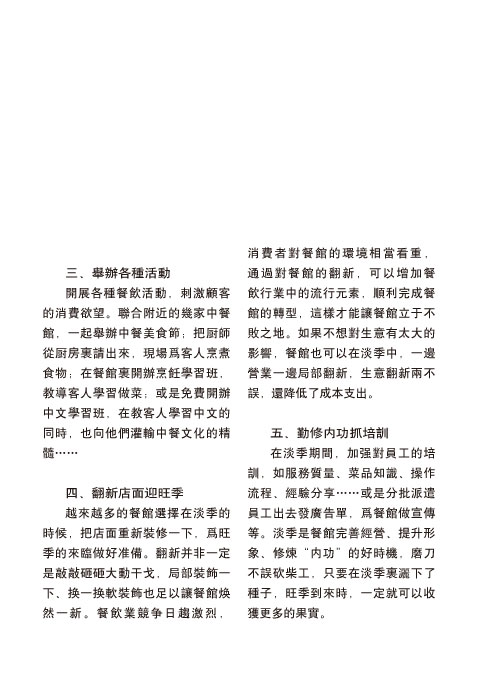 三、舉辦各種活動

開展各種餐飲活動，刺激顧客的消費欲望。聯合附近的幾家中餐館，一起舉辦中餐美食節；把厨師從厨房裏請出來，現場爲客人烹煮食物；在餐館裏開辦烹飪學習班，教導客人學習做菜；或是免費開辦中文學習班，在教客人學習中文的同時，也向他們灌輸中餐文化的精髓……

四、翻新店面迎旺季

越來越多的餐館選擇在淡季的時候，把店面重新裝修一下，爲旺季的來臨做好准備。翻新并非一定是敲敲砸砸大動干戈，局部裝飾一下、换一换軟裝飾也足以讓餐館焕然一新。餐飲業競争日趨激烈，消費者對餐館的環境相當看重，通過對餐館的翻新，可以增加餐飲行業中的流行元素，順利完成餐館的轉型，這樣才能讓餐館立于不敗之地。如果不想對生意有太大的影響，餐館也可以在淡季中，一邊營業一邊局部翻新，生意翻新兩不誤，還降低了成本支出。

五、勤修内功抓培訓

在淡季期間，加强對員工的培訓，如服務質量、菜品知識、操作流程、經驗分享……或是分批派遣員工出去發廣告單，爲餐館做宣傳等。淡季是餐館完善經營、提升形象、修煉“内功”的好時機，磨刀不誤砍柴工，只要在淡季裏灑下了種子，旺季到來時，一定就可以收獲更多的果實。